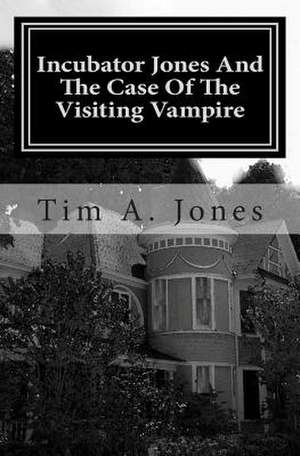 Incubator Jones And The Case Of The Visiting Vampire

Tim A. Jones